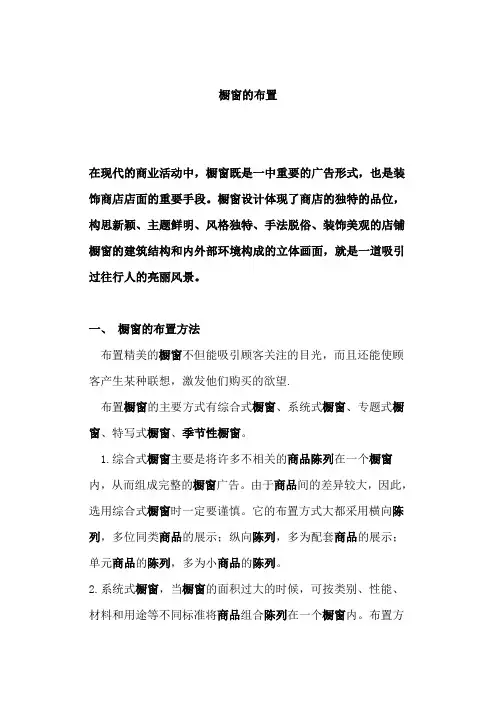 橱窗的布置

在现代的商业活动中，橱窗既是一中重要的广告形式，也是装饰商店店面的重要手段。橱窗设计体现了商店的独特的品位，构思新颖、主题鲜明、风格独特、手法脱俗、装饰美观的店铺橱窗的建筑结构和内外部环境构成的立体画面，就是一道吸引过往行人的亮丽风景。

一、 橱窗的布置方法

布置精美的橱窗不但能吸引顾客关注的目光，而且还能使顾客产生某种联想，激发他们购买的欲望.

布置橱窗的主要方式有综合式橱窗、系统式橱窗、专题式橱窗、特写式橱窗、季节性橱窗。

1. 综合式橱窗主要是将许多不相关的商品陈列在一个橱窗内，从而组成完整的橱窗广告。由于商品间的差异较大，因此，选用综合式橱窗时一定要谨慎。它的布置方式大都采用横向陈列，多位同类商品的展示；纵向陈列，多为配套商品的展示；单元商品的陈列，多为小商品的陈列。

2. 系统式橱窗，当橱窗的面积过大的时候，可按类别、性能、材料和用途等不同标准将商品组合陈列在一个橱窗内。布置方